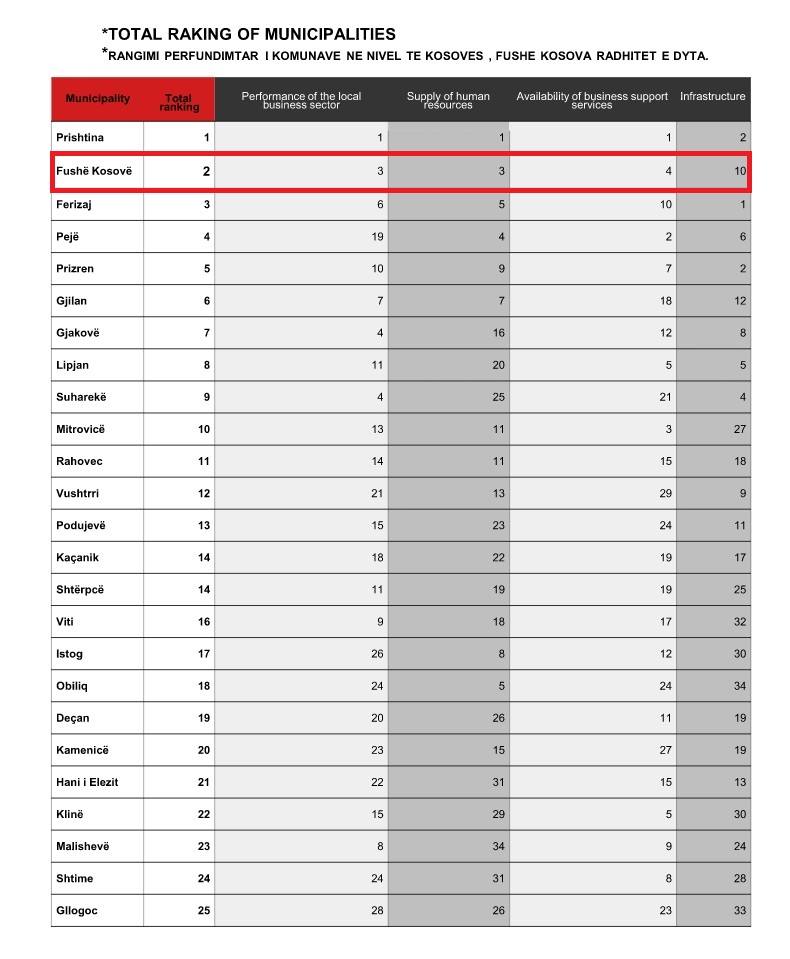 *TOTAL RAKING OF MUNICIPALITIES
*RANGIMI PERFUNDIMTAR I KOMUNAVE NE NIVEL TE KOSOVES , FUSHE KOSOVA RADHITET E DYTA.

| Municipality | Total ranking | Performance of the local business sector | Supply of human resources | Availability of business support services | Infrastructure |
|---|---|---|---|---|---|
| Prishtina | 1 | 1 | 1 | 1 | 2 |
| Fushë Kosovë | 2 | 3 | 3 | 4 | 10 |
| Ferizaj | 3 | 6 | 5 | 10 | 1 |
| Pejë | 4 | 19 | 4 | 2 | 6 |
| Prizren | 5 | 10 | 9 | 7 | 2 |
| Gjilan | 6 | 7 | 7 | 18 | 12 |
| Gjakovë | 7 | 4 | 16 | 12 | 8 |
| Lipjan | 8 | 11 | 20 | 5 | 5 |
| Suharekë | 9 | 4 | 25 | 21 | 4 |
| Mitrovicë | 10 | 13 | 11 | 3 | 27 |
| Rahovec | 11 | 14 | 11 | 15 | 18 |
| Vushtrri | 12 | 21 | 13 | 29 | 9 |
| Podujevë | 13 | 15 | 23 | 24 | 11 |
| Kaçanik | 14 | 18 | 22 | 19 | 17 |
| Shtërpcë | 14 | 11 | 19 | 19 | 25 |
| Viti | 16 | 9 | 18 | 17 | 32 |
| Istog | 17 | 26 | 8 | 12 | 30 |
| Obiliq | 18 | 24 | 5 | 24 | 34 |
| Deçan | 19 | 20 | 26 | 11 | 19 |
| Kamenicë | 20 | 23 | 15 | 27 | 19 |
| Hani i Elezit | 21 | 22 | 31 | 15 | 13 |
| Klinë | 22 | 15 | 29 | 5 | 30 |
| Malishevë | 23 | 8 | 34 | 9 | 24 |
| Shtime | 24 | 24 | 31 | 8 | 28 |
| Gllogoc | 25 | 28 | 26 | 23 | 33 |